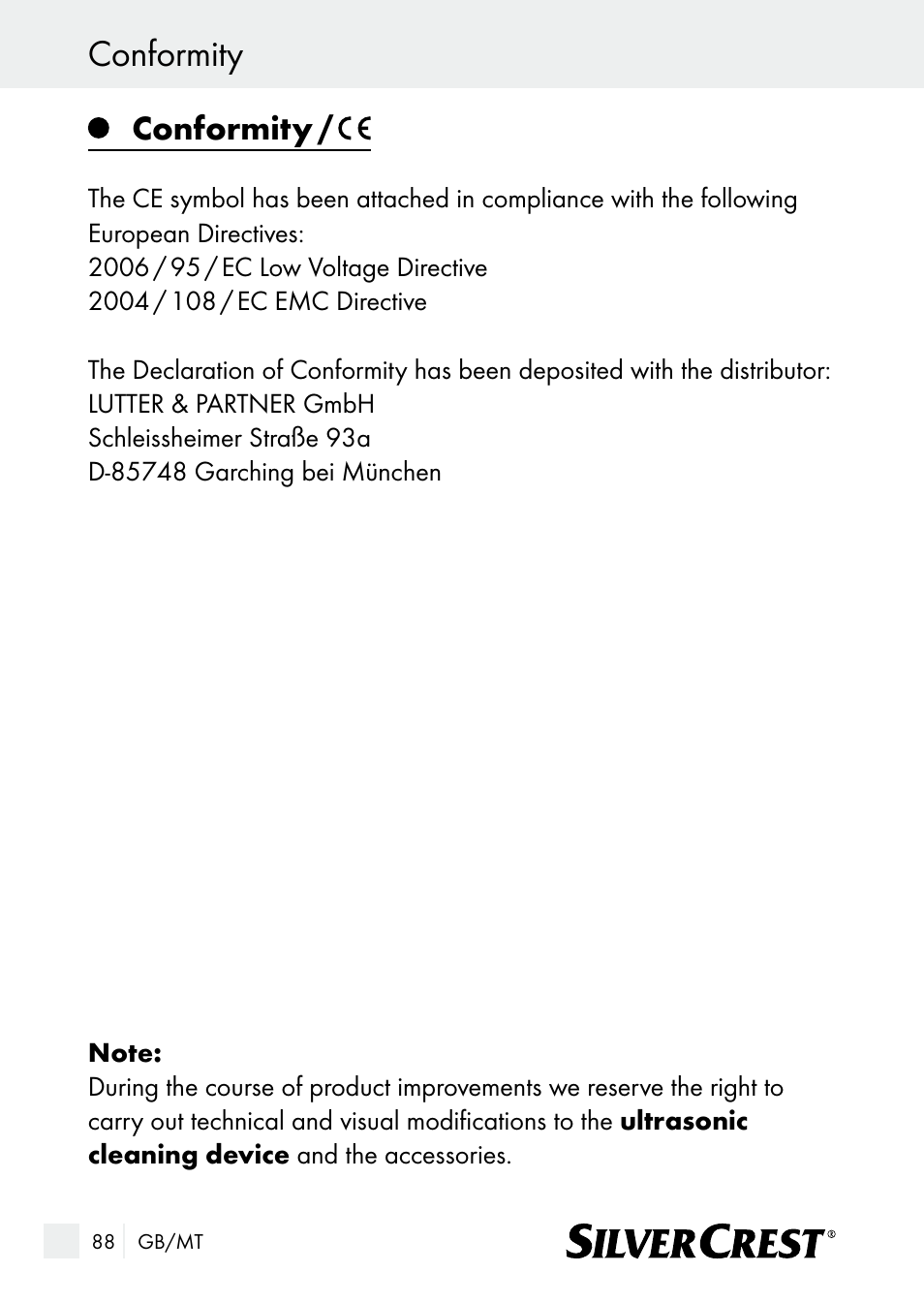 Conformity

Conformity / CE

The CE symbol has been attached in compliance with the following European Directives:
2006 / 95 / EC Low Voltage Directive
2004 / 108 / EC EMC Directive

The Declaration of Conformity has been deposited with the distributor:
LUTTER & PARTNER GmbH
Schleissheimer Straße 93a
D-85748 Garching bei München

Note:
During the course of product improvements we reserve the right to carry out technical and visual modifications to the ultrasonic cleaning device and the accessories.

88 GB/MT

SILVERCREST®